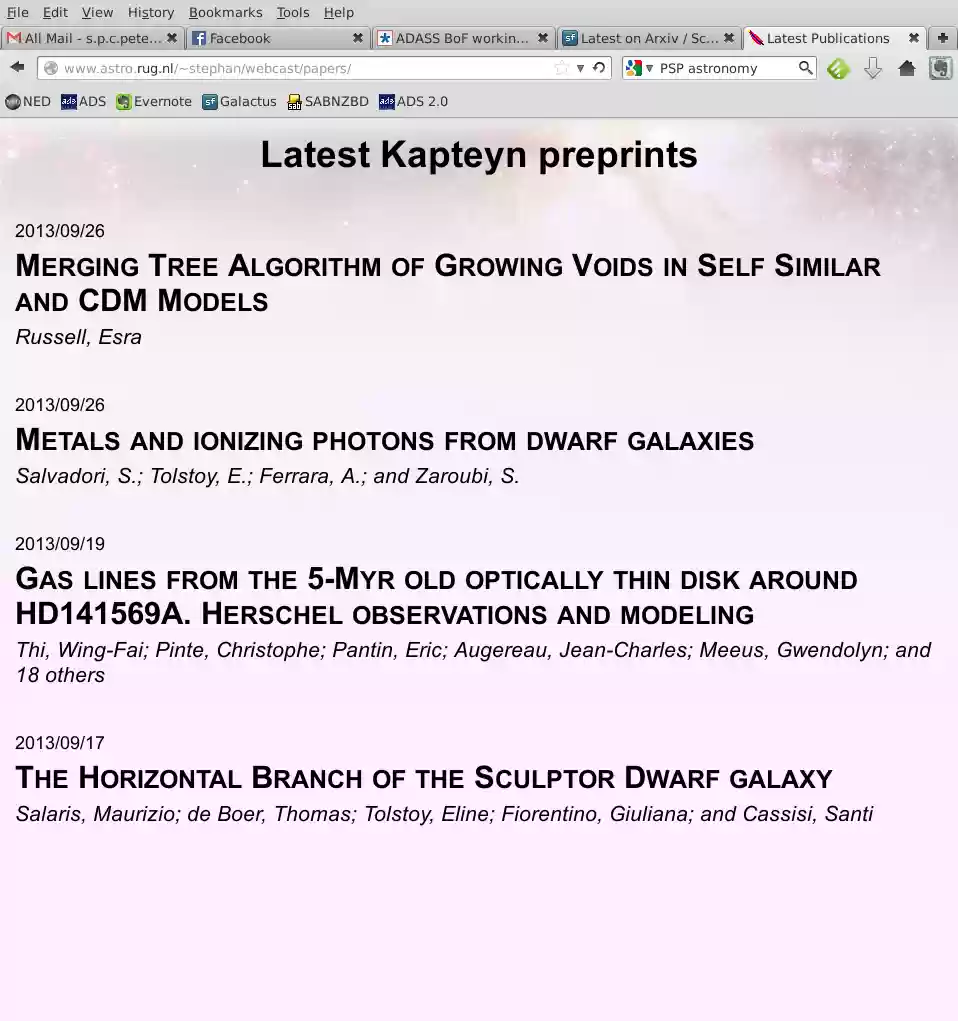 File Edit View History Bookmarks Tools Help

All Mail - s.p.c.pete... Facebook ADASS BoF workin... Latest on Arxiv / Sc... Latest Publications

www.astro.rug.nl/~stephan/webcast/papers/

PSP astronomy

NED ADS Evernote Galactus SABNZBD ADS 2.0

Latest Kapteyn preprints

2013/09/26

MERGING TREE ALGORITHM OF GROWING VOIDS IN SELF SIMILAR AND CDM MODELS

Russell, Esra

2013/09/26

METALS AND IONIZING PHOTONS FROM DWARF GALAXIES

Salvadori, S.; Tolstoy, E.; Ferrara, A.; and Zaroubi, S.

2013/09/19

GAS LINES FROM THE 5-MYR OLD OPTICALLY THIN DISK AROUND HD141569A. HERSCHEL OBSERVATIONS AND MODELING

Thi, Wing-Fai; Pinte, Christophe; Pantin, Eric; Augereau, Jean-Charles; Meeus, Gwendolyn; and 18 others

2013/09/17

THE HORIZONTAL BRANCH OF THE SCULPTOR DWARF GALAXY

Salaris, Maurizio; de Boer, Thomas; Tolstoy, Eline; Fiorentino, Giuliana; and Cassisi, Santi